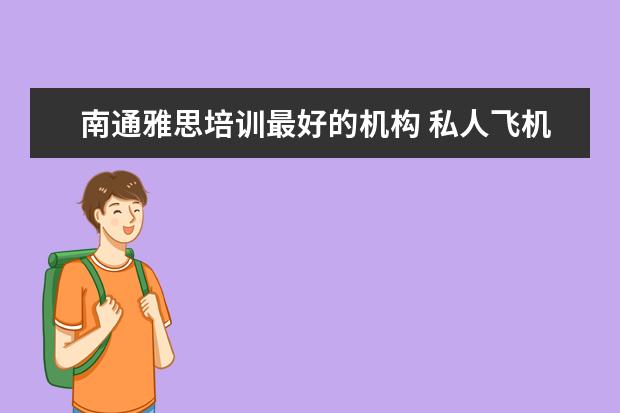 南通雅思培训最好的机构 私人飞机